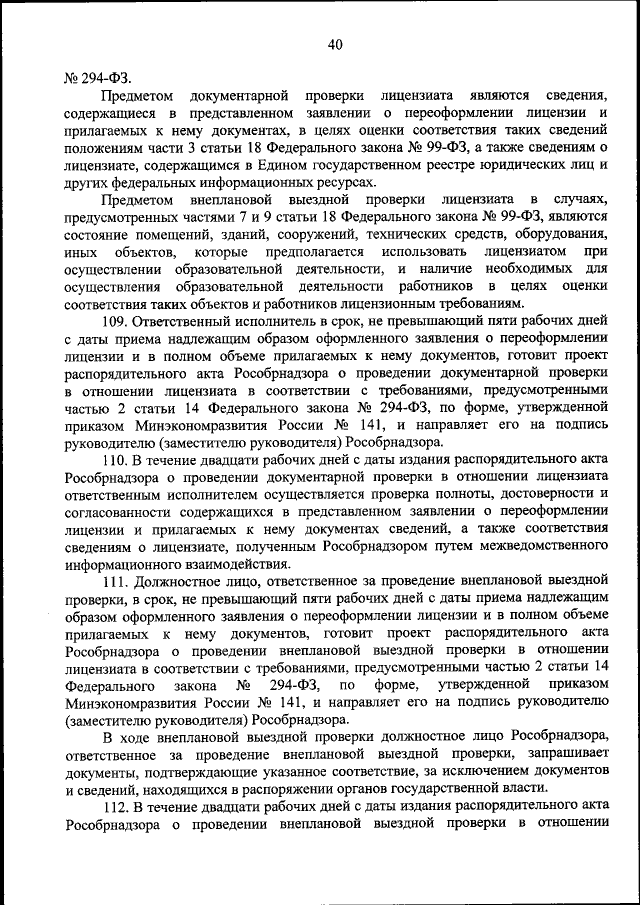 40

№ 294-ФЗ.

Предметом документарной проверки лицензиата являются сведения, содержащиеся в представленном заявлении о переоформлении лицензии и прилагаемых к нему документах, в целях оценки соответствия таких сведений положениям части 3 статьи 18 Федерального закона № 99-ФЗ, а также сведениям о лицензиате, содержащимся в Едином государственном реестре юридических лиц и других федеральных информационных ресурсах.

Предметом внеплановой выездной проверки лицензиата в случаях, предусмотренных частями 7 и 9 статьи 18 Федерального закона № 99-ФЗ, являются состояние помещений, зданий, сооружений, технических средств, оборудования, иных объектов, которые предполагается использовать лицензиатом при осуществлении образовательной деятельности, и наличие необходимых для осуществления образовательной деятельности работников в целях оценки соответствия таких объектов и работников лицензионным требованиям.

109. Ответственный исполнитель в срок, не превышающий пяти рабочих дней с даты приема надлежащим образом оформленного заявления о переоформлении лицензии и в полном объеме прилагаемых к нему документов, готовит проект распорядительного акта Рособрнадзора о проведении документарной проверки в отношении лицензиата в соответствии с требованиями, предусмотренными частью 2 статьи 14 Федерального закона № 294-ФЗ, по форме, утвержденной приказом Минэкономразвития России № 141, и направляет его на подпись руководителю (заместителю руководителя) Рособрнадзора.

110. В течение двадцати рабочих дней с даты издания распорядительного акта Рособрнадзора о проведении документарной проверки в отношении лицензиата ответственным исполнителем осуществляется проверка полноты, достоверности и согласованности содержащихся в представленном заявлении о переоформлении лицензии и прилагаемых к нему документах сведений, а также соответствия сведениям о лицензиате, полученным Рособрнадзором путем межведомственного информационного взаимодействия.

111. Должностное лицо, ответственное за проведение внеплановой выездной проверки, в срок, не превышающий пяти рабочих дней с даты приема надлежащим образом оформленного заявления о переоформлении лицензии и в полном объеме прилагаемых к нему документов, готовит проект распорядительного акта Рособрнадзора о проведении внеплановой выездной проверки в отношении лицензиата в соответствии с требованиями, предусмотренными частью 2 статьи 14 Федерального закона № 294-ФЗ, по форме, утвержденной приказом Минэкономразвития России № 141, и направляет его на подпись руководителю (заместителю руководителя) Рособрнадзора.

В ходе внеплановой выездной проверки должностное лицо Рособрнадзора, ответственное за проведение внеплановой выездной проверки, запрашивает документы, подтверждающие указанное соответствие, за исключением документов и сведений, находящихся в распоряжении органов государственной власти.

112. В течение двадцати рабочих дней с даты издания распорядительного акта Рособрнадзора о проведении внеплановой выездной проверки в отношении